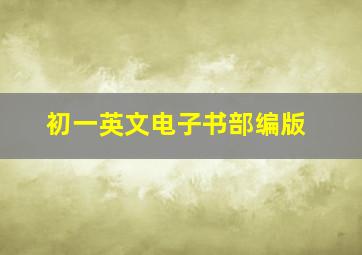 初一英文电子书部编版